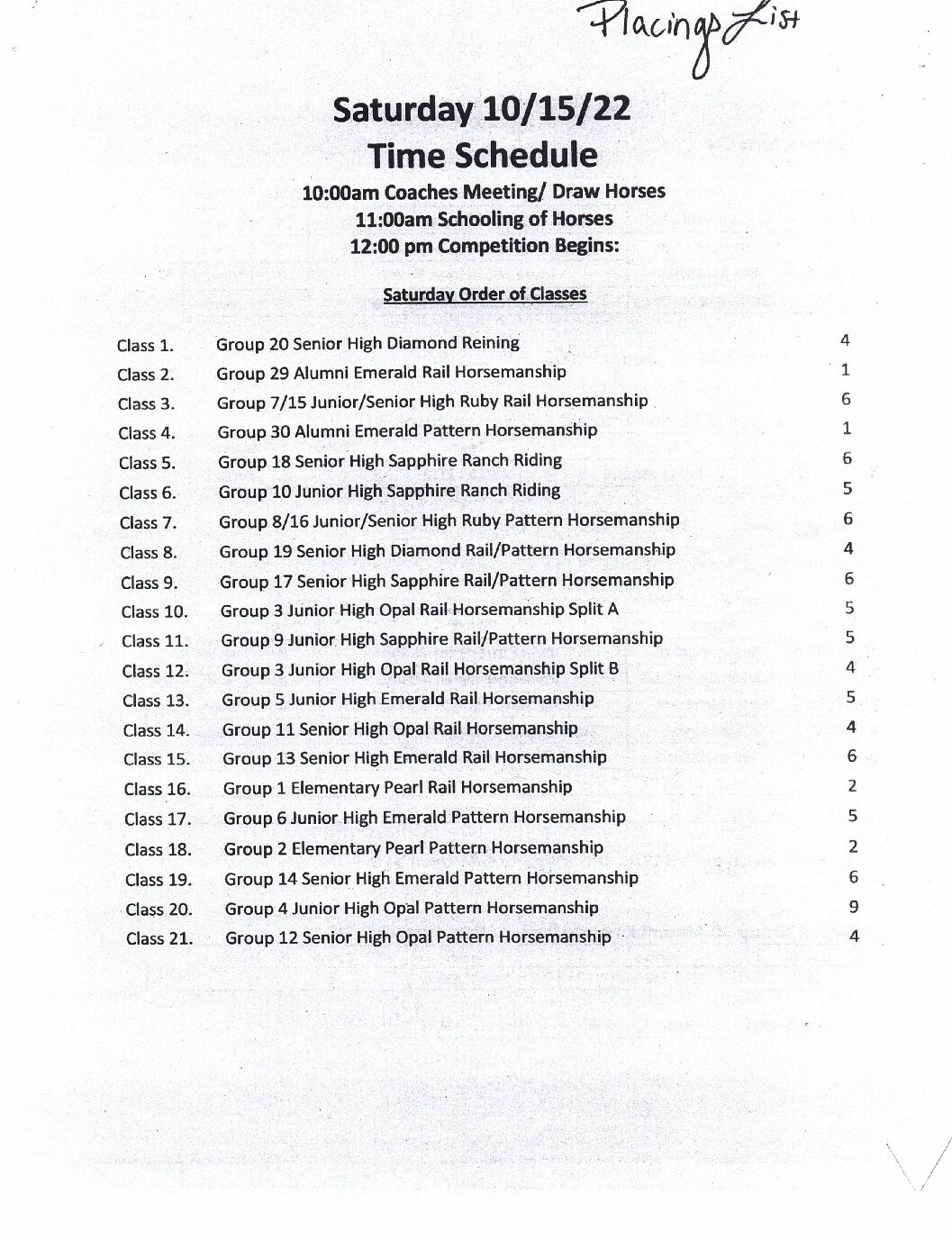 Placings List

Saturday 10/15/22
Time Schedule
10:00am Coaches Meeting/ Draw Horses
11:00am Schooling of Horses
12:00 pm Competition Begins:

Saturday Order of Classes

| | | |
|---|---|---|
| Class 1. | Group 20 Senior High Diamond Reining | 4 |
| Class 2. | Group 29 Alumni Emerald Rail Horsemanship | 1 |
| Class 3. | Group 7/15 Junior/Senior High Ruby Rail Horsemanship | 6 |
| Class 4. | Group 30 Alumni Emerald Pattern Horsemanship | 1 |
| Class 5. | Group 18 Senior High Sapphire Ranch Riding | 6 |
| Class 6. | Group 10 Junior High Sapphire Ranch Riding | 5 |
| Class 7. | Group 8/16 Junior/Senior High Ruby Pattern Horsemanship | 6 |
| Class 8. | Group 19 Senior High Diamond Rail/Pattern Horsemanship | 4 |
| Class 9. | Group 17 Senior High Sapphire Rail/Pattern Horsemanship | 6 |
| Class 10. | Group 3 Junior High Opal Rail Horsemanship Split A | 5 |
| Class 11. | Group 9 Junior High Sapphire Rail/Pattern Horsemanship | 5 |
| Class 12. | Group 3 Junior High Opal Rail Horsemanship Split B | 4 |
| Class 13. | Group 5 Junior High Emerald Rail Horsemanship | 5 |
| Class 14. | Group 11 Senior High Opal Rail Horsemanship | 4 |
| Class 15. | Group 13 Senior High Emerald Rail Horsemanship | 6 |
| Class 16. | Group 1 Elementary Pearl Rail Horsemanship | 2 |
| Class 17. | Group 6 Junior High Emerald Pattern Horsemanship | 5 |
| Class 18. | Group 2 Elementary Pearl Pattern Horsemanship | 2 |
| Class 19. | Group 14 Senior High Emerald Pattern Horsemanship | 6 |
| Class 20. | Group 4 Junior High Opal Pattern Horsemanship | 9 |
| Class 21. | Group 12 Senior High Opal Pattern Horsemanship | 4 |